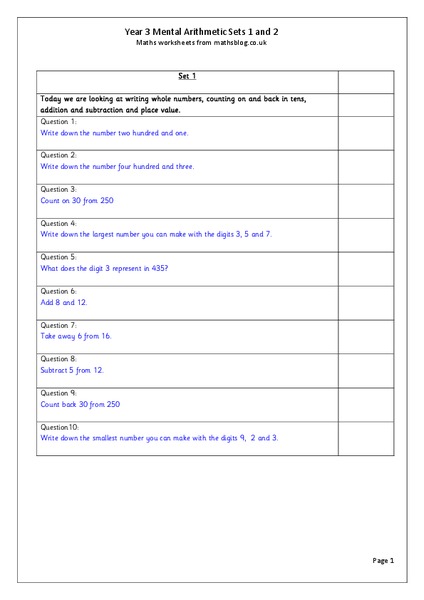 Year 3 Mental Arithmetic Sets 1 and 2
Maths worksheets from mathsblog.co.uk

| Set 1 | |
|---|---|
| Today we are looking at writing whole numbers, counting on and back in tens, addition and subtraction and place value. | |
| Question 1: Write down the number two hundred and one. | |
| Question 2: Write down the number four hundred and three. | |
| Question 3: Count on 30 from 250 | |
| Question 4: Write down the largest number you can make with the digits 3, 5 and 7. | |
| Question 5: What does the digit 3 represent in 435? | |
| Question 6: Add 8 and 12. | |
| Question 7: Take away 6 from 16. | |
| Question 8: Subtract 5 from 12. | |
| Question 9: Count back 30 from 250 | |
| Question10: Write down the smallest number you can make with the digits 9, 2 and 3. | |

Page 1